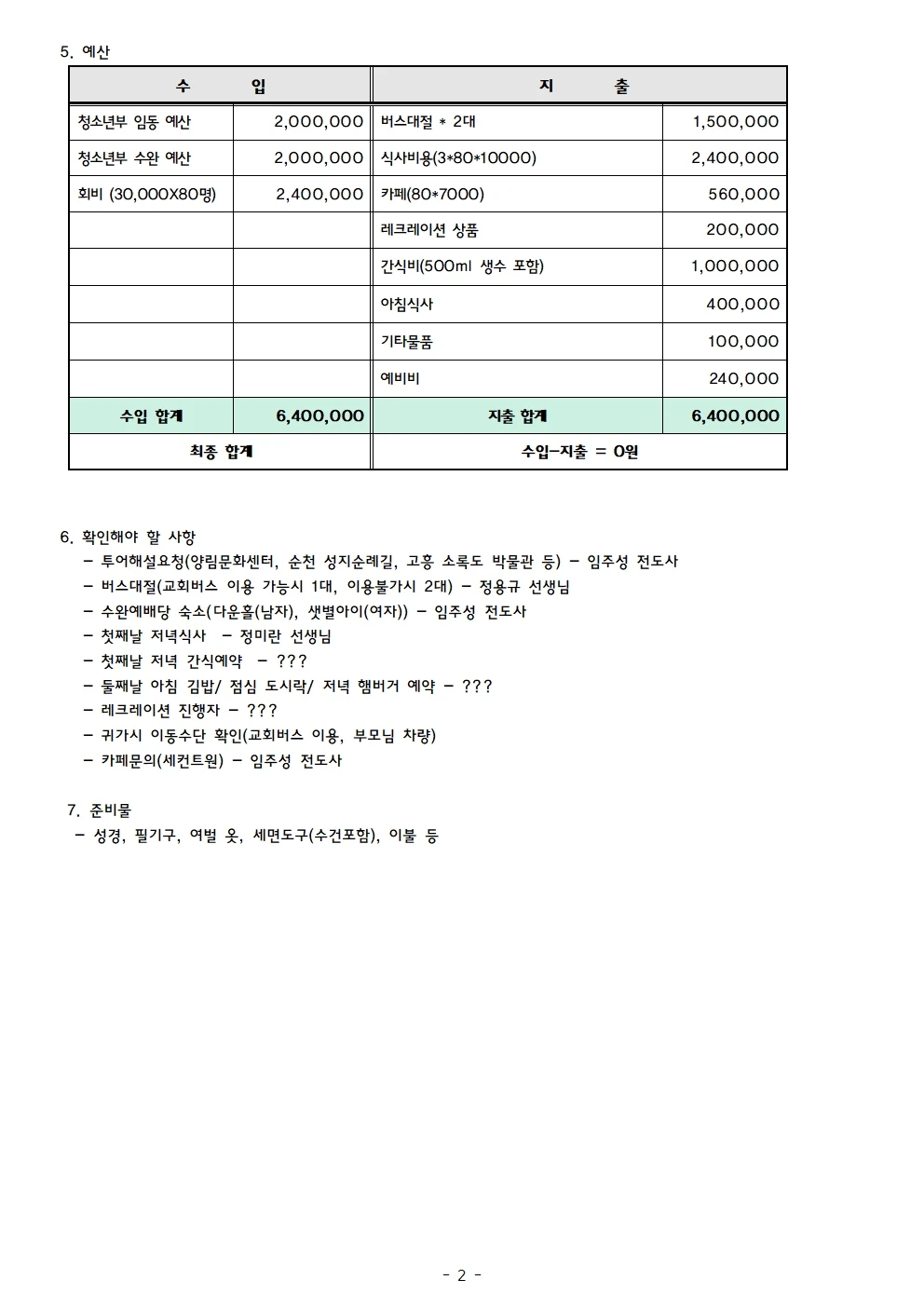 5. 예산

| 수 입 | | 지 출 | |
|---|---|---|---|
| 청소년부 임동 예산 | 2,000,000 | 버스대절 * 2대 | 1,500,000 |
| 청소년부 수완 예산 | 2,000,000 | 식사비용(3*80*10000) | 2,400,000 |
| 회비 (30,000X80명) | 2,400,000 | 카페(80*7000) | 560,000 |
| | | 레크레이션 상품 | 200,000 |
| | | 간식비(500ml 생수 포함) | 1,000,000 |
| | | 아침식사 | 400,000 |
| | | 기타물품 | 100,000 |
| | | 예비비 | 240,000 |
| 수입 합계 | 6,400,000 | 지출 합계 | 6,400,000 |
| 최종 합계 | | 수입-지출 = 0원 | |

6. 확인해야 할 사항
- 투어해설요청(양림문화센터, 순천 성지순례길, 고흥 소록도 박물관 등) - 임주성 전도사
- 버스대절(교회버스 이용 가능시 1대, 이용불가시 2대) - 정용규 선생님
- 수완예배당 숙소(다운홀(남자), 샛별아이(여자)) - 임주성 전도사
- 첫째날 저녁식사 - 정미란 선생님
- 첫째날 저녁 간식예약 - ???
- 둘째날 아침 김밥/ 점심 도시락/ 저녁 햄버거 예약 - ???
- 레크레이션 진행자 - ???
- 귀가시 이동수단 확인(교회버스 이용, 부모님 차량)
- 카페문의(세컨트원) - 임주성 전도사

7. 준비물
- 성경, 필기구, 여벌 옷, 세면도구(수건포함), 이불 등

- 2 -